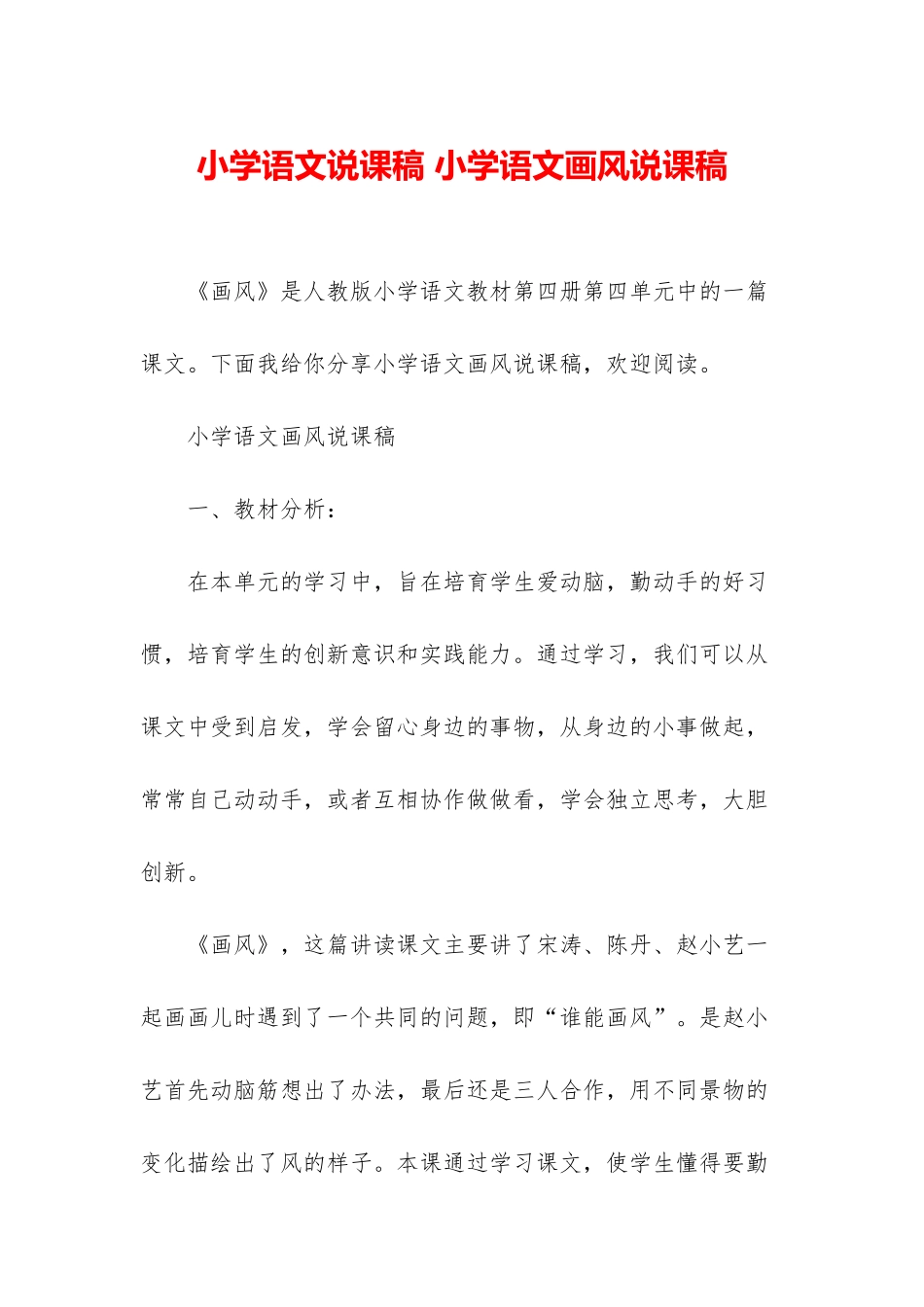 小学语文说课稿 小学语文画风说课稿

《画风》是人教版小学语文教材第四册第四单元中的一篇课文。下面我给你分享小学语文画风说课稿，欢迎阅读。

小学语文画风说课稿

一、教材分析：

在本单元的学习中，旨在培育学生爱动脑，勤动手的好习惯，培育学生的创新意识和实践能力。通过学习，我们可以从课文中受到启发，学会留心身边的事物，从身边的小事做起，常常自己动动手，或者互相协作做做看，学会独立思考，大胆创新。

《画风》，这篇讲读课文主要讲了宋涛、陈丹、赵小艺一起画画儿时遇到了一个共同的问题，即“谁能画风”。是赵小艺首先动脑筋想出了办法，最后还是三人合作，用不同景物的变化描绘出了风的样子。本课通过学习课文，使学生懂得要勤